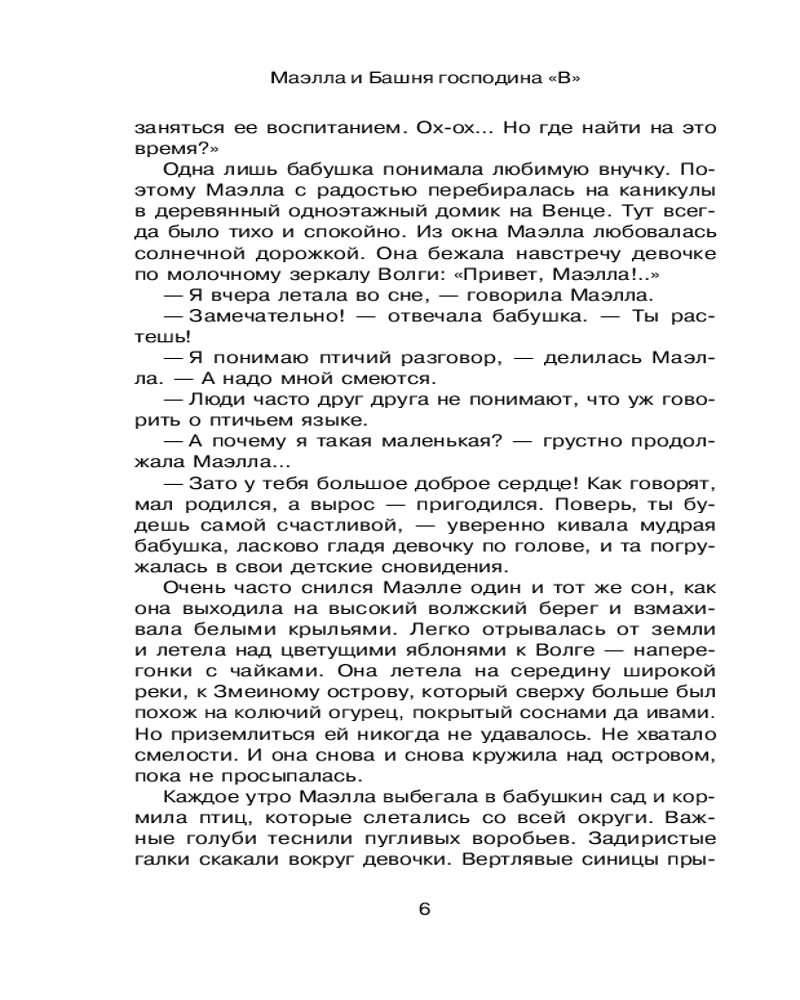 Маэлла и Башня господина «В»

заняться ее воспитанием. Ох-ох... Но где найти на это время?»

Одна лишь бабушка понимала любимую внучку. Поэтому Маэлла с радостью перебиралась на каникулы в деревянный одноэтажный домик на Венце. Тут всегда было тихо и спокойно. Из окна Маэлла любовалась солнечной дорожкой. Она бежала навстречу девочке по молочному зеркалу Волги: «Привет, Маэлла!..»

— Я вчера летала во сне, — говорила Маэлла.

— Замечательно! — отвечала бабушка. — Ты растешь!

— Я понимаю птичий разговор, — делилась Маэлла. — А надо мной смеются.

— Люди часто друг друга не понимают, что уж говорить о птичьем языке.

— А почему я такая маленькая? — грустно продолжала Маэлла...

— Зато у тебя большое доброе сердце! Как говорят, мал родился, а вырос — пригодился. Поверь, ты будешь самой счастливой, — уверенно кивала мудрая бабушка, ласково гладя девочку по голове, и та погружалась в свои детские сновидения.

Очень часто снился Маэлле один и тот же сон, как она выходила на высокий волжский берег и взмахивала белыми крыльями. Легко отрывалась от земли и летела над цветущими яблонями к Волге — наперегонки с чайками. Она летела на середину широкой реки, к Змеиному острову, который сверху больше был похож на колючий огурец, покрытый соснами да ивами. Но приземлиться ей никогда не удавалось. Не хватало смелости. И она снова и снова кружила над островом, пока не просыпалась.

Каждое утро Маэлла выбегала в бабушкин сад и кормила птиц, которые слетались со всей округи. Важные голуби теснили пугливых воробьев. Задиристые галки скакали вокруг девочки. Вертлявые синицы пры-

6